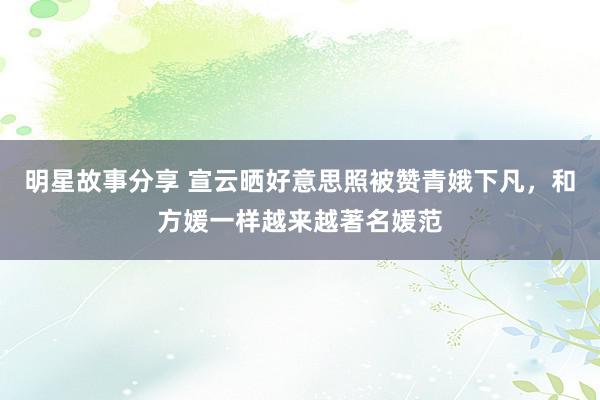 明星故事分享 宣云晒好意思照被赞青娥下凡，和方媛一样越来越著名媛范